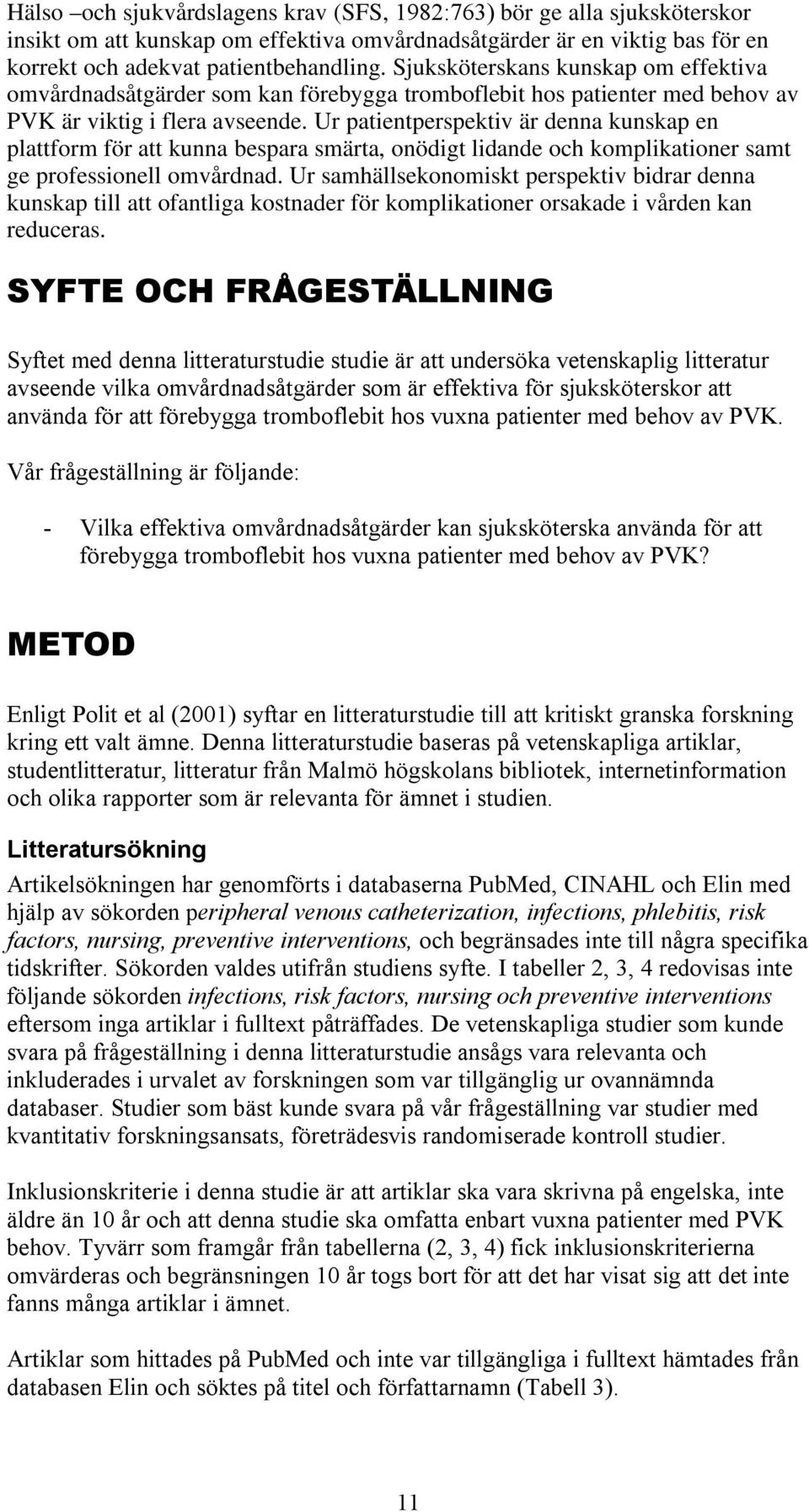 Hälso –och sjukvårdslagens krav (SFS, 1982:763) bör ge alla sjuksköterskor insikt om att kunskap om effektiva omvårdnadsåtgärder är en viktig bas för en korrekt och adekvat patientbehandling. Sjuksköterskans kunskap om effektiva omvårdnadsåtgärder som kan förebygga tromboflebit hos patienter med behov av PVK är viktig i flera avseende. Ur patientperspektiv är denna kunskap en plattform för att kunna bespara smärta, onödigt lidande och komplikationer samt ge professionell omvårdnad. Ur samhällsekonomiskt perspektiv bidrar denna kunskap till att ofantliga kostnader för komplikationer orsakade i vården kan reduceras.

SYFTE OCH FRÅGESTÄLLNING

Syftet med denna litteraturstudie studie är att undersöka vetenskaplig litteratur avseende vilka omvårdnadsåtgärder som är effektiva för sjuksköterskor att använda för att förebygga tromboflebit hos vuxna patienter med behov av PVK.

Vår frågeställning är följande:

- Vilka effektiva omvårdnadsåtgärder kan sjuksköterska använda för att förebygga tromboflebit hos vuxna patienter med behov av PVK?

METOD

Enligt Polit et al (2001) syftar en litteraturstudie till att kritiskt granska forskning kring ett valt ämne. Denna litteraturstudie baseras på vetenskapliga artiklar, studentlitteratur, litteratur från Malmö högskolans bibliotek, internetinformation och olika rapporter som är relevanta för ämnet i studien.

Litteratursökning

Artikelsökningen har genomförts i databaserna PubMed, CINAHL och Elin med hjälp av sökorden peripheral venous catheterization, infections, phlebitis, risk factors, nursing, preventive interventions, och begränsades inte till några specifika tidskrifter. Sökorden valdes utifrån studiens syfte. I tabeller 2, 3, 4 redovisas inte följande sökorden infections, risk factors, nursing och preventive interventions eftersom inga artiklar i fulltext påträffades. De vetenskapliga studier som kunde svara på frågeställning i denna litteraturstudie ansågs vara relevanta och inkluderades i urvalet av forskningen som var tillgänglig ur ovannämnda databaser. Studier som bäst kunde svara på vår frågeställning var studier med kvantitativ forskningsansats, företrädesvis randomiserade kontroll studier.

Inklusionskriterie i denna studie är att artiklar ska vara skrivna på engelska, inte äldre än 10 år och att denna studie ska omfatta enbart vuxna patienter med PVK behov. Tyvärr som framgår från tabellerna (2, 3, 4) fick inklusionskriterierna omvärderas och begränsningen 10 år togs bort för att det har visat sig att det inte fanns många artiklar i ämnet.

Artiklar som hittades på PubMed och inte var tillgängliga i fulltext hämtades från databasen Elin och söktes på titel och författarnamn (Tabell 3).

11